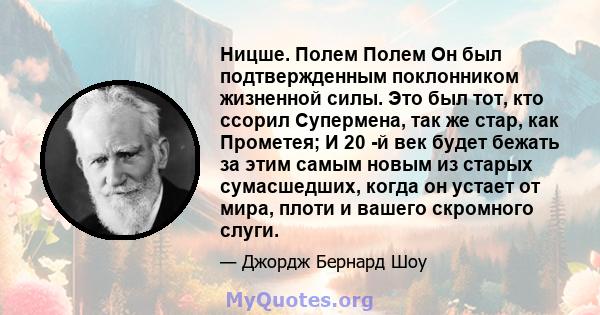 Ницше. Полем Полем Он был подтвержденным поклонником жизненной силы. Это был тот, кто ссорил Супермена, так же стар, как Прометея; И 20 -й век будет бежать за этим самым новым из старых сумасшедших, когда он устает от мира, плоти и вашего скромного слуги.

— Джордж Бернард Шоу

MyQuotes.org